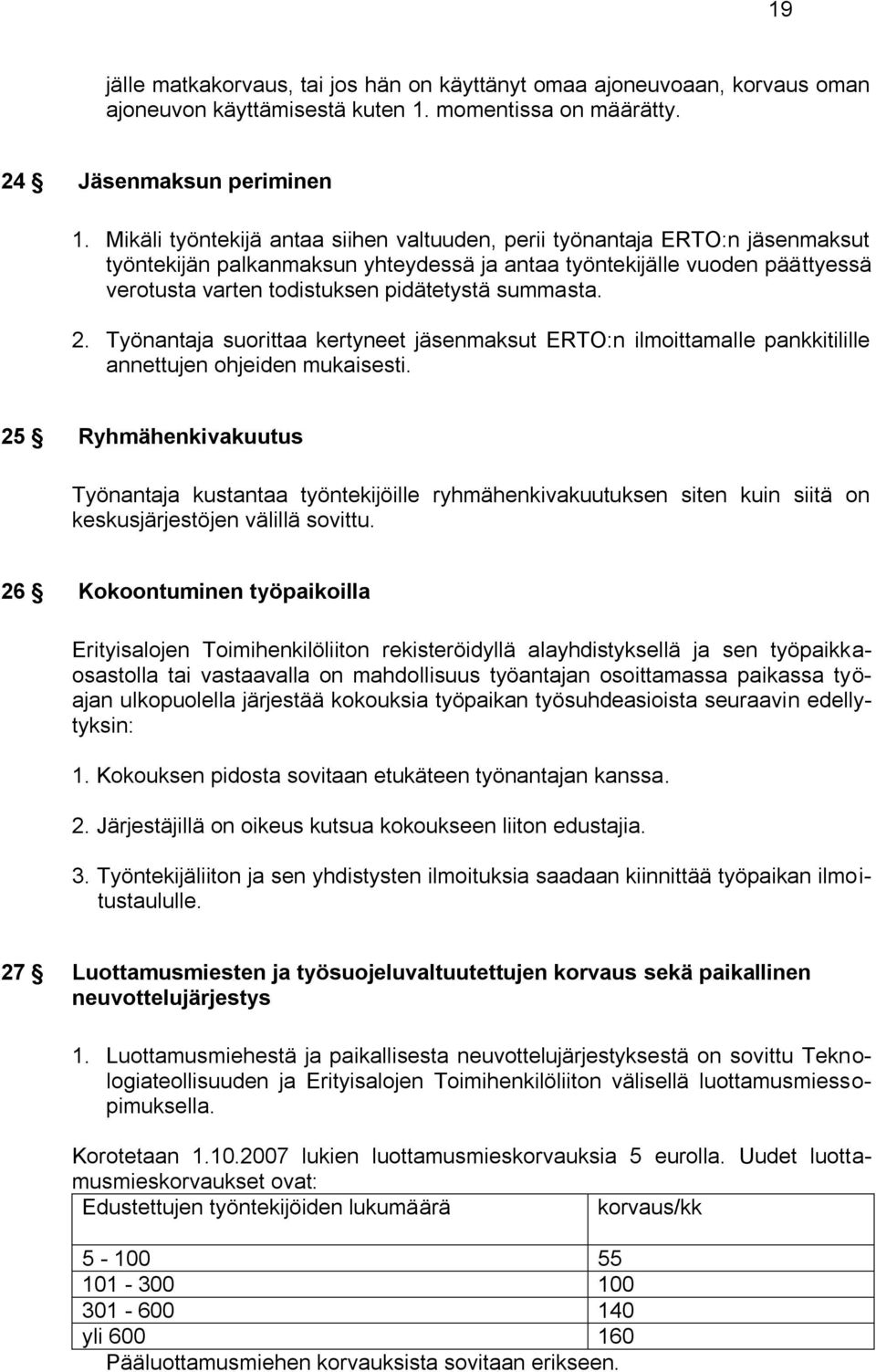 19

jälle matkakorvaus, tai jos hän on käyttänyt omaa ajoneuvoaan, korvaus oman ajoneuvon käyttämisestä kuten 1. momentissa on määrätty.

24 § Jäsenmaksun periminen

1. Mikäli työntekijä antaa siihen valtuuden, perii työnantaja ERTO:n jäsenmaksut työntekijän palkanmaksun yhteydessä ja antaa työntekijälle vuoden päättyessä verotusta varten todistuksen pidätetystä summasta.

2. Työnantaja suorittaa kertyneet jäsenmaksut ERTO:n ilmoittamalle pankkitilille annettujen ohjeiden mukaisesti.

25 § Ryhmähenkivakuutus

Työnantaja kustantaa työntekijöille ryhmähenkivakuutuksen siten kuin siitä on keskusjärjestöjen välillä sovittu.

26 § Kokoontuminen työpaikoilla

Erityisalojen Toimihenkilöliiton rekisteröidyllä alayhdistyksellä ja sen työpaikkaosastolla tai vastaavalla on mahdollisuus työantajan osoittamassa paikassa työajan ulkopuolella järjestää kokouksia työpaikan työsuhdeasioista seuraavin edellytyksin:

1. Kokouksen pidosta sovitaan etukäteen työnantajan kanssa.

2. Järjestäjillä on oikeus kutsua kokoukseen liiton edustajia.

3. Työntekijäliiton ja sen yhdistysten ilmoituksia saadaan kiinnittää työpaikan ilmoitustaululle.

27 § Luottamusmiesten ja työsuojeluvaltuutettujen korvaus sekä paikallinen neuvottelujärjestys

1. Luottamusmiehestä ja paikallisesta neuvottelujärjestyksestä on sovittu Teknologiateollisuuden ja Erityisalojen Toimihenkilöliiton välisellä luottamusmiessopimuksella.

Korotetaan 1.10.2007 lukien luottamusmieskorvauksia 5 eurolla. Uudet luottamusmieskorvaukset ovat:

| Edustettujen työntekijöiden lukumäärä | korvaus/kk |
|---|---|
| 5 - 100 | 55 |
| 101 - 300 | 100 |
| 301 - 600 | 140 |
| yli 600 | 160 |

Pääluottamusmiehen korvauksista sovitaan erikseen.